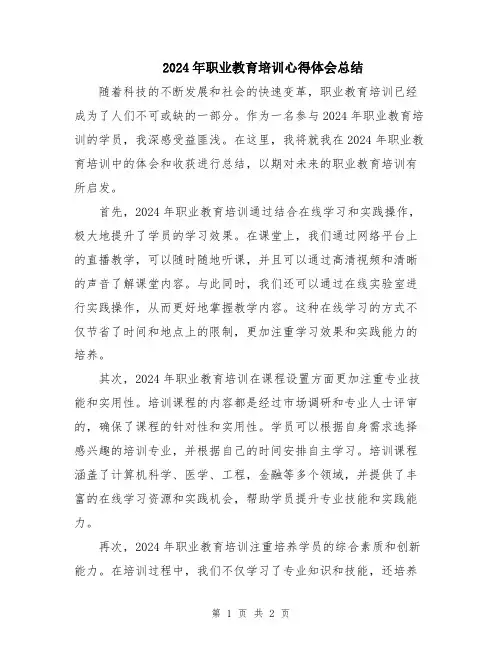 2024年职业教育培训心得体会总结

随着科技的不断发展和社会的快速变革，职业教育培训已经成为了人们不可或缺的一部分。作为一名参与2024年职业教育培训的学员，我深感受益匪浅。在这里，我将就我在2024年职业教育培训中的体会和收获进行总结，以期对未来的职业教育培训有所启发。

首先，2024年职业教育培训通过结合在线学习和实践操作，极大地提升了学员的学习效果。在课堂上，我们通过网络平台上的直播教学，可以随时随地听课，并且可以通过高清视频和清晰的声音了解课堂内容。与此同时，我们还可以通过在线实验室进行实践操作，从而更好地掌握教学内容。这种在线学习的方式不仅节省了时间和地点上的限制，更加注重学习效果和实践能力的培养。

其次，2024年职业教育培训在课程设置方面更加注重专业技能和实用性。培训课程的内容都是经过市场调研和专业人士评审的，确保了课程的针对性和实用性。学员可以根据自身需求选择感兴趣的培训专业，并根据自己的时间安排自主学习。培训课程涵盖了计算机科学、医学、工程，金融等多个领域，并提供了丰富的在线学习资源和实践机会，帮助学员提升专业技能和实践能力。

再次，2024年职业教育培训注重培养学员的综合素质和创新能力。在培训过程中，我们不仅学习了专业知识和技能，还培养

第 1 页 共 2 页